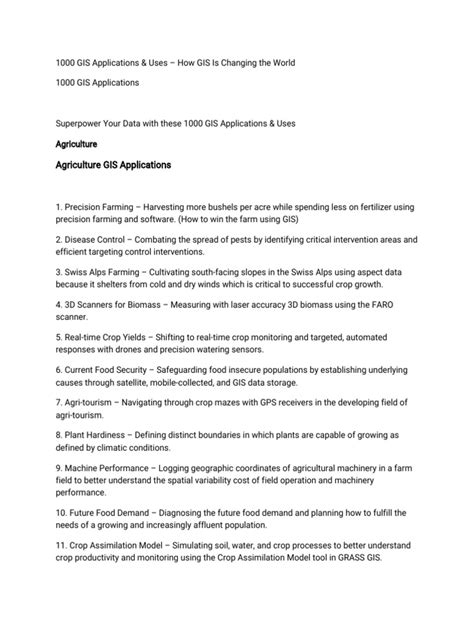 1000 GIS Applications & Uses – How GIS Is Changing the World

1000 GIS Applications

Superpower Your Data with these 1000 GIS Applications & Uses

Agriculture

Agriculture GIS Applications

1. Precision Farming – Harvesting more bushels per acre while spending less on fertilizer using precision farming and software. (How to win the farm using GIS)

2. Disease Control – Combating the spread of pests by identifying critical intervention areas and efficient targeting control interventions.

3. Swiss Alps Farming – Cultivating south-facing slopes in the Swiss Alps using aspect data because it shelters from cold and dry winds which is critical to successful crop growth.

4. 3D Scanners for Biomass – Measuring with laser accuracy 3D biomass using the FARO scanner.

5. Real-time Crop Yields – Shifting to real-time crop monitoring and targeted, automated responses with drones and precision watering sensors.

6. Current Food Security – Safeguarding food insecure populations by establishing underlying causes through satellite, mobile-collected, and GIS data storage.

7. Agri-tourism – Navigating through crop mazes with GPS receivers in the developing field of agri-tourism.

8. Plant Hardiness – Defining distinct boundaries in which plants are capable of growing as defined by climatic conditions.

9. Machine Performance – Logging geographic coordinates of agricultural machinery in a farm field to better understand the spatial variability cost of field operation and machinery performance.

10. Future Food Demand – Diagnosing the future food demand and planning how to fulfill the needs of a growing and increasingly affluent population.

11. Crop Assimilation Model – Simulating soil, water, and crop processes to better understand crop productivity and monitoring using the Crop Assimilation Model tool in GRASS GIS.